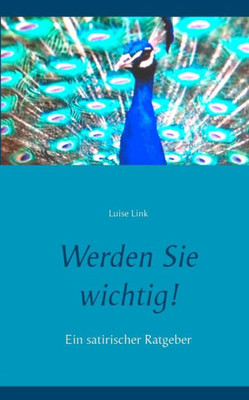 Luise Link

Werden Sie wichtig!

Ein satirischer Ratgeber